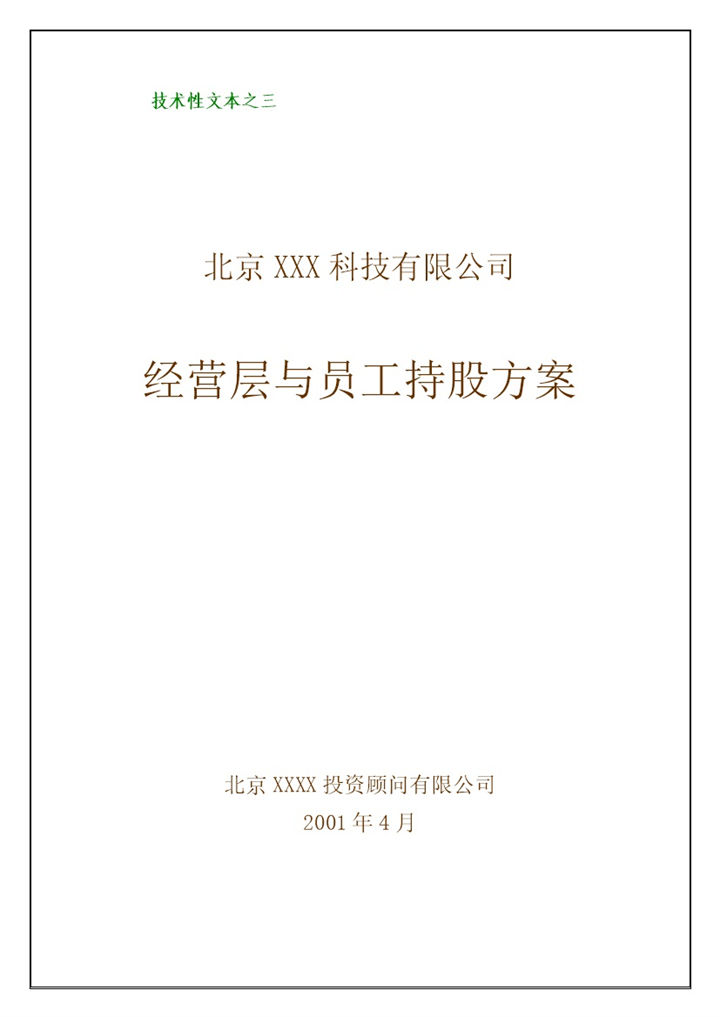 技术性文本之三

北京 XXX 科技有限公司

经营层与员工持股方案

北京 XXXX 投资顾问有限公司

2001 年 4 月